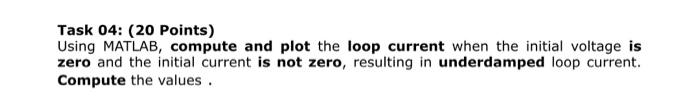 Task 04: (20 Points)
Using MATLAB, compute and plot the loop current when the initial voltage is zero and the initial current is not zero, resulting in underdamped loop current. Compute the values .